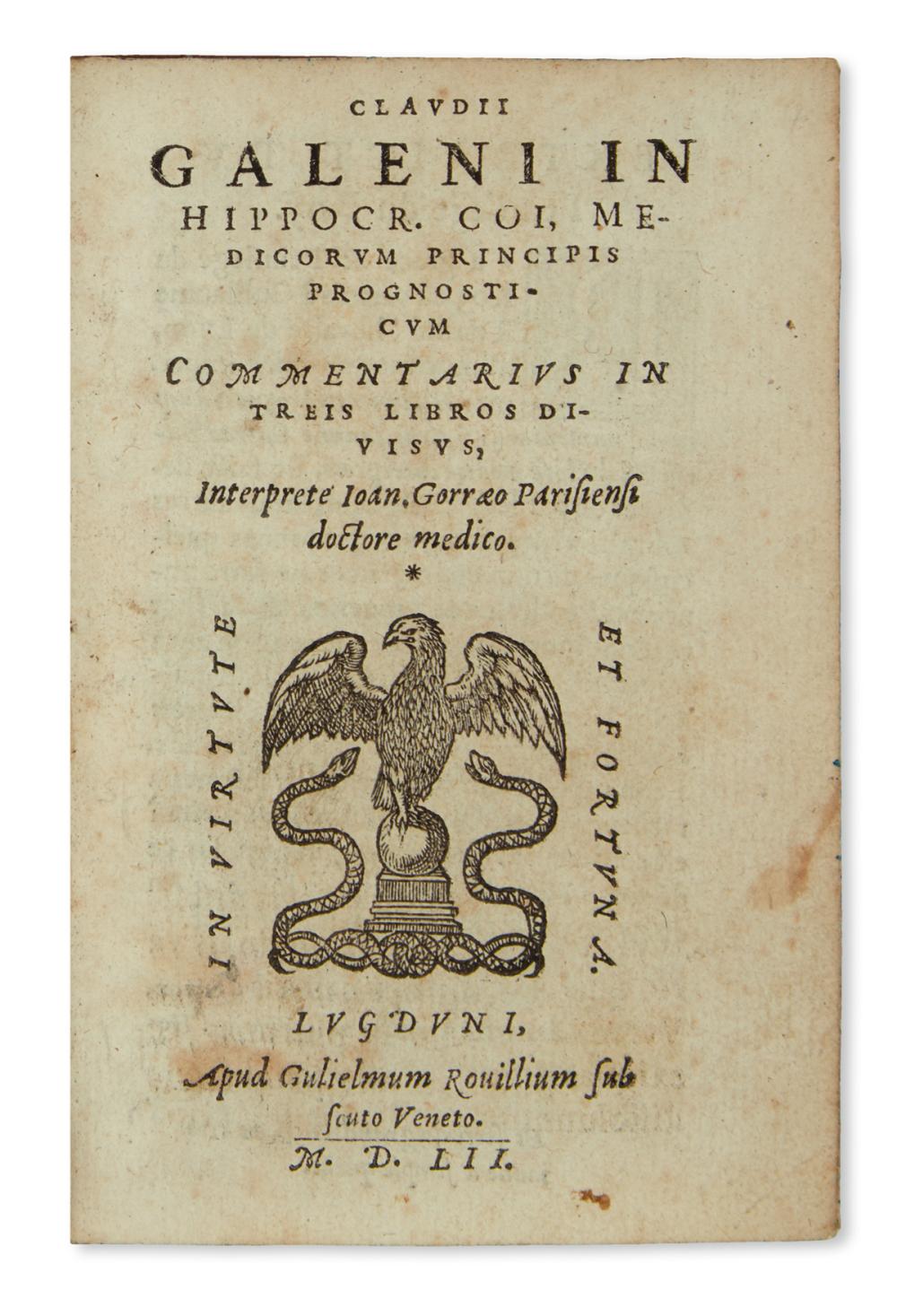 CLAVDII
GALENI IN HIPPOCR. COI, MEDICORVM PRINCIPIS PROGNOSTICVM
COMMENTARIVS IN TREIS LIBROS DIVISVS,
Interprete Ioan. Gorræo Parisiensi doctore medico.
*
IN VIRTVTE ET FORTVNA.
LVGDVNI,
Apud Gulielmum Rouillium sub scuto Veneto.
M. D. LII.